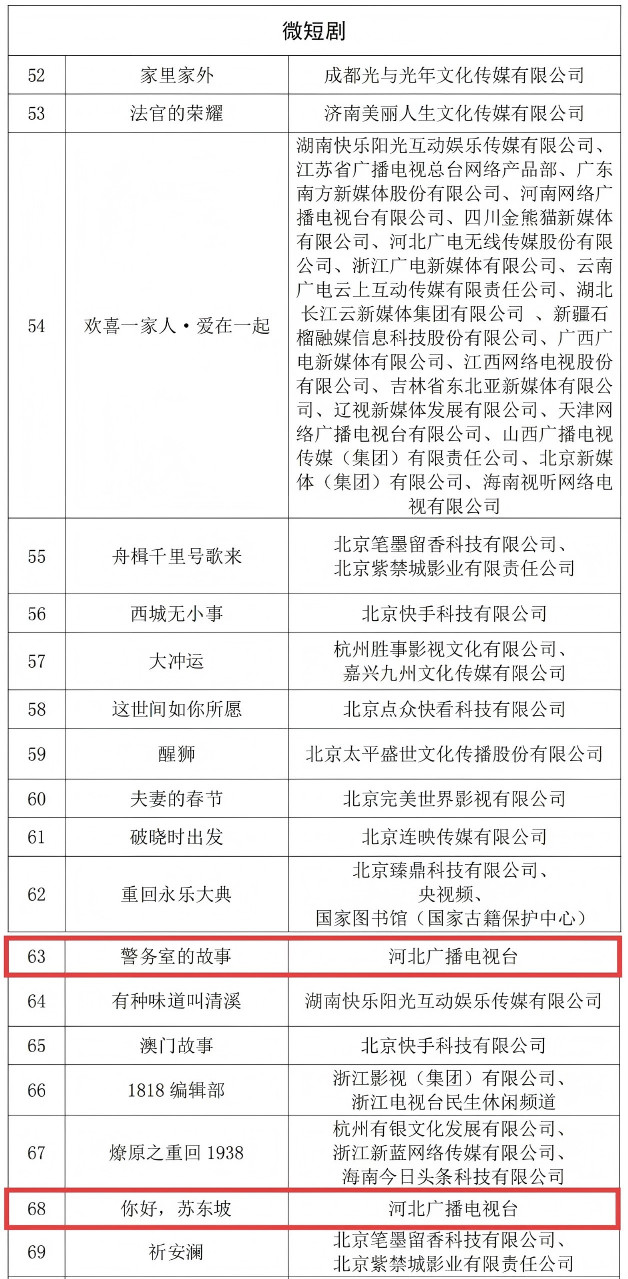 | 微短剧 | | |
|---|---|---|
| 52 | 家里家外 | 成都光与光年文化传媒有限公司 |
| 53 | 法官的荣耀 | 济南美丽人生文化传媒有限公司 |
| 54 | 欢喜一家人·爱在一起 | 湖南快乐阳光互动娱乐传媒有限公司、江苏省广播电视总台网络产品部、广东南方新媒体股份有限公司、河南网络广播电视台有限公司、四川金熊猫新媒体有限公司、河北广电无线传媒股份有限公司、浙江广电新媒体有限公司、云南广电云上互动传媒有限责任公司、湖北长江云新媒体集团有限公司、新疆石榴融媒信息科技股份有限公司、广西广电新媒体有限公司、江西网络电视股份有限公司、吉林省东北亚新媒体有限公司、辽视新媒体发展有限公司、天津网络广播电视台有限公司、山西广播电视传媒（集团）有限责任公司、北京新媒体（集团）有限公司、海南视听网络电视有限公司 |
| 55 | 舟楫千里号歌来 | 北京笔墨留香科技有限公司、北京紫禁城影业有限责任公司 |
| 56 | 西城无小事 | 北京快手科技有限公司 |
| 57 | 大冲运 | 杭州胜事影视文化有限公司、嘉兴九州文化传媒有限公司 |
| 58 | 这世间如你所愿 | 北京点众快看科技有限公司 |
| 59 | 醒狮 | 北京太平盛世文化传播股份有限公司 |
| 60 | 夫妻的春节 | 北京完美世界影视有限公司 |
| 61 | 破晓时出发 | 北京连映传媒有限公司 |
| 62 | 重回永乐大典 | 北京臻鼎科技有限公司、央视频、国家图书馆（国家古籍保护中心） |
| 63 | 警务室的故事 | 河北广播电视台 |
| 64 | 有种味道叫清溪 | 湖南快乐阳光互动娱乐传媒有限公司 |
| 65 | 澳门故事 | 北京快手科技有限公司 |
| 66 | 1818编辑部 | 浙江影视（集团）有限公司、浙江电视台民生休闲频道 |
| 67 | 燎原之重回1938 | 杭州有银文化发展有限公司、浙江新蓝网络传媒有限公司、海南今日头条科技有限公司 |
| 68 | 你好，苏东坡 | 河北广播电视台 |
| 69 | 祈安澜 | 北京笔墨留香科技有限公司、北京紫禁城影业有限责任公司 |